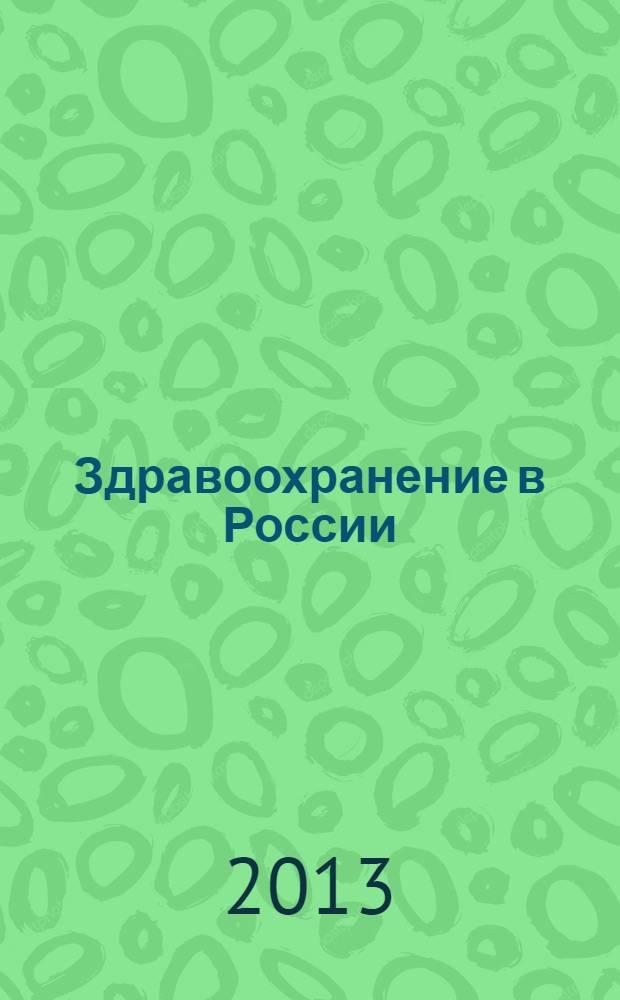 Здравоохранение в России

2013